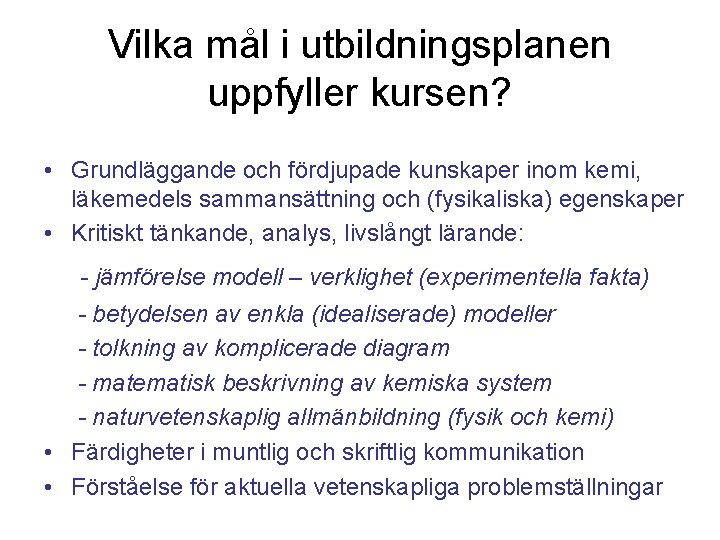 Vilka mål i utbildningsplanen uppfyller kursen?

• Grundläggande och fördjupade kunskaper inom kemi, läkemedels sammansättning och (fysikaliska) egenskaper
• Kritiskt tänkande, analys, livslångt lärande:

- jämförelse modell – verklighet (experimentella fakta)
- betydelsen av enkla (idealiserade) modeller
- tolkning av komplicerade diagram
- matematisk beskrivning av kemiska system
- naturvetenskaplig allmänbildning (fysik och kemi)

• Färdigheter i muntlig och skriftlig kommunikation
• Förståelse för aktuella vetenskapliga problemställningar